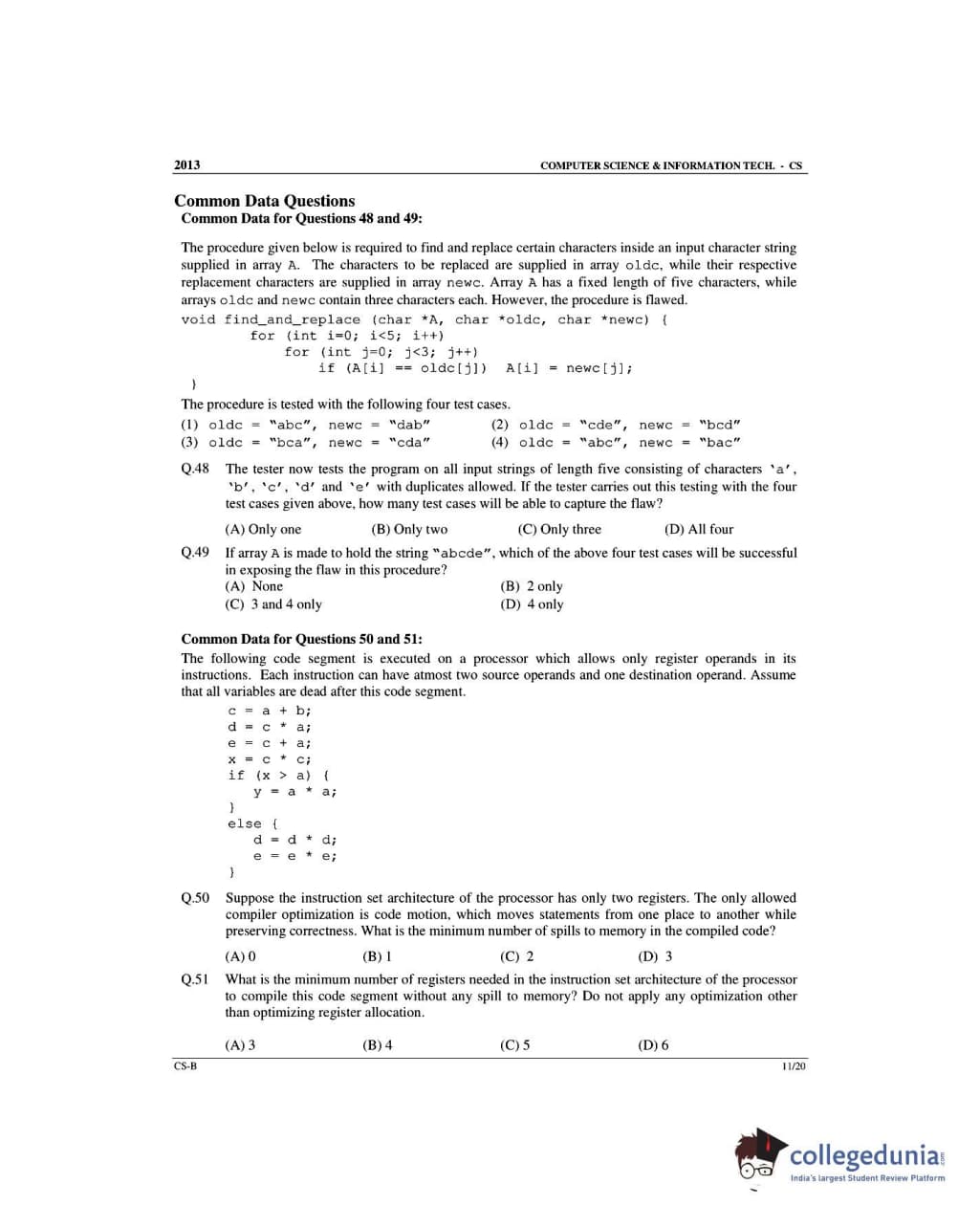 2013 COMPUTER SCIENCE & INFORMATION TECH. - CS

Common Data Questions
Common Data for Questions 48 and 49:

The procedure given below is required to find and replace certain characters inside an input character string supplied in array A. The characters to be replaced are supplied in array oldc, while their respective replacement characters are supplied in array newc. Array A has a fixed length of five characters, while arrays oldc and newc contain three characters each. However, the procedure is flawed.

void find_and_replace (char *A, char *oldc, char *newc) {
    for (int i=0; i<5; i++)
        for (int j=0; j<3; j++)
            if (A[i] == oldc[j]) A[i] = newc[j];
}

The procedure is tested with the following four test cases.
(1) oldc = "abc", newc = "dab"   (2) oldc = "cde", newc = "bcd"
(3) oldc = "bca", newc = "cda"   (4) oldc = "abc", newc = "bac"

Q.48 The tester now tests the program on all input strings of length five consisting of characters 'a', 'b', 'c', 'd' and 'e' with duplicates allowed. If the tester carries out this testing with the four test cases given above, how many test cases will be able to capture the flaw?

(A) Only one (B) Only two (C) Only three (D) All four

Q.49 If array A is made to hold the string "abcde", which of the above four test cases will be successful in exposing the flaw in this procedure?
(A) None (B) 2 only
(C) 3 and 4 only (D) 4 only

Common Data for Questions 50 and 51:
The following code segment is executed on a processor which allows only register operands in its instructions. Each instruction can have atmost two source operands and one destination operand. Assume that all variables are dead after this code segment.

c = a + b;
d = c * a;
e = c + a;
x = c * c;
if (x > a) {
    y = a * a;
}
else {
    d = d * d;
    e = e * e;
}

Q.50 Suppose the instruction set architecture of the processor has only two registers. The only allowed compiler optimization is code motion, which moves statements from one place to another while preserving correctness. What is the minimum number of spills to memory in the compiled code?

(A) 0 (B) 1 (C) 2 (D) 3

Q.51 What is the minimum number of registers needed in the instruction set architecture of the processor to compile this code segment without any spill to memory? Do not apply any optimization other than optimizing register allocation.

(A) 3 (B) 4 (C) 5 (D) 6

CS-B 11/20

collegedunia
India's largest Student Review Platform